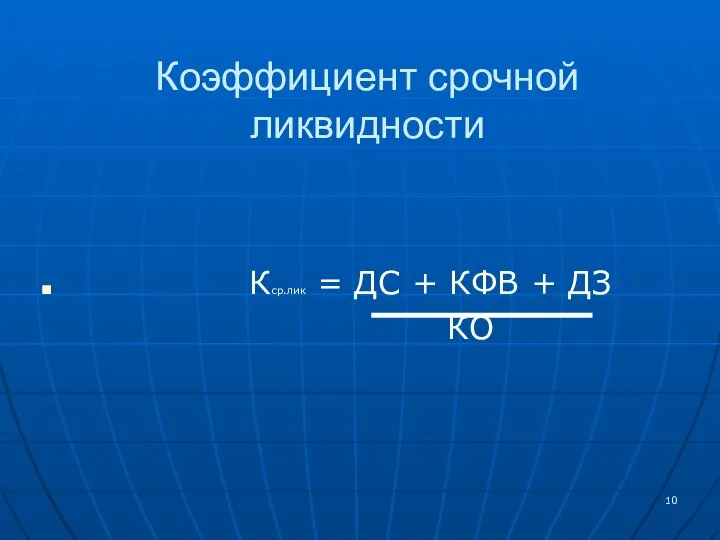 Коэффициент срочной ликвидности

$К_{ср.лик} = \frac{ДС + КФВ + ДЗ}{КО}$

10